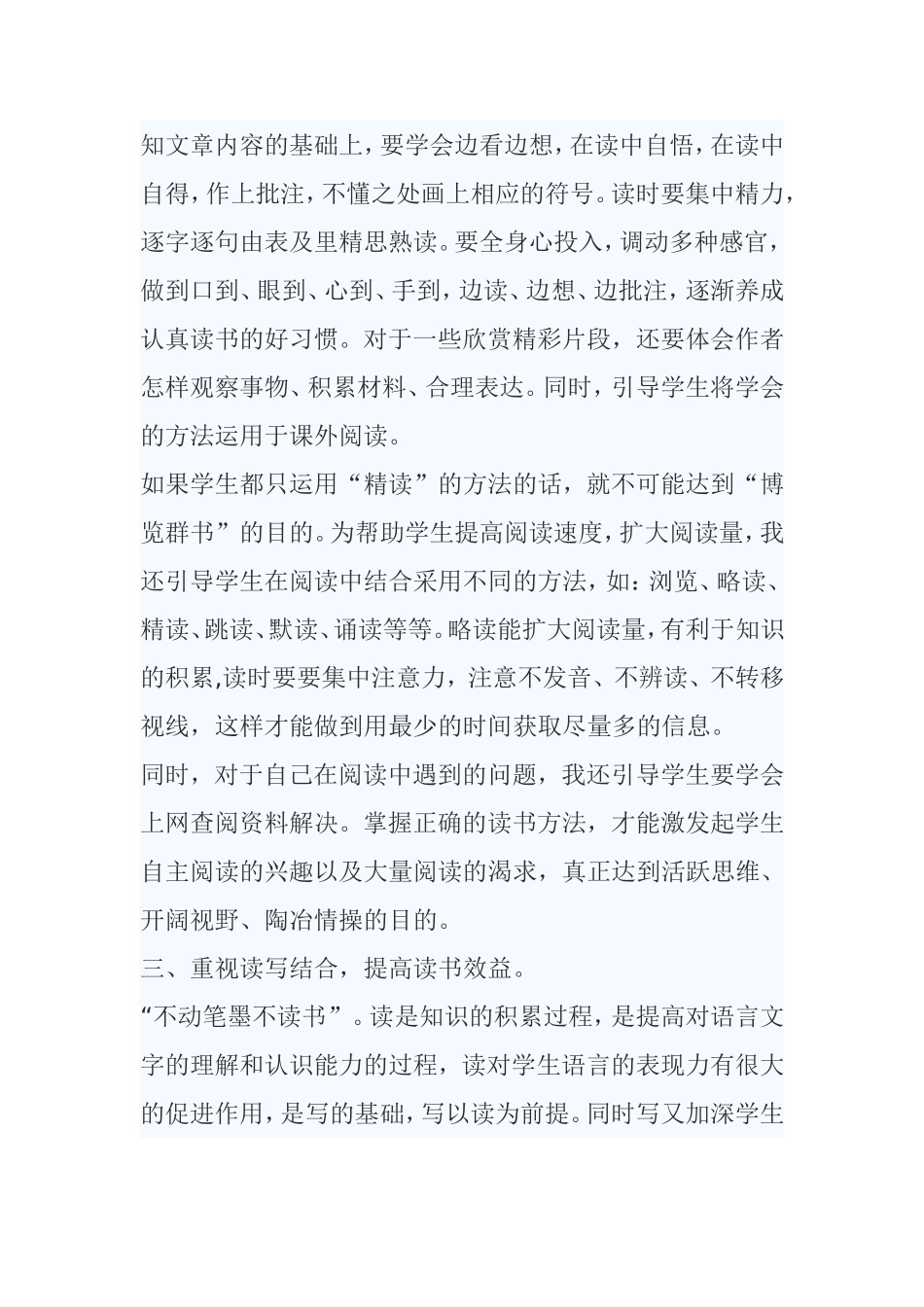 知文章内容的基础上，要学会边看边想，在读中自悟，在读中自得，作上批注，不懂之处画上相应的符号。读时要集中精力，逐字逐句由表及里精思熟读。要全身心投入，调动多种感官，做到口到、眼到、心到、手到，边读、边想、边批注，逐渐养成认真读书的好习惯。对于一些欣赏精彩片段，还要体会作者怎样观察事物、积累材料、合理表达。同时，引导学生将学会的方法运用于课外阅读。

如果学生都只运用“精读”的方法的话，就不可能达到“博览群书”的目的。为帮助学生提高阅读速度，扩大阅读量，我还引导学生在阅读中结合采用不同的方法，如：浏览、略读、精读、跳读、默读、诵读等等。略读能扩大阅读量，有利于知识的积累,读时要要集中注意力，注意不发音、不辨读、不转移视线，这样才能做到用最少的时间获取尽量多的信息。

同时，对于自己在阅读中遇到的问题，我还引导学生要学会上网查阅资料解决。掌握正确的读书方法，才能激发起学生自主阅读的兴趣以及大量阅读的渴求，真正达到活跃思维、开阔视野、陶冶情操的目的。

三、重视读写结合，提高读书效益。

“不动笔墨不读书”。读是知识的积累过程，是提高对语言文字的理解和认识能力的过程，读对学生语言的表现力有很大的促进作用，是写的基础，写以读为前提。同时写又加深学生